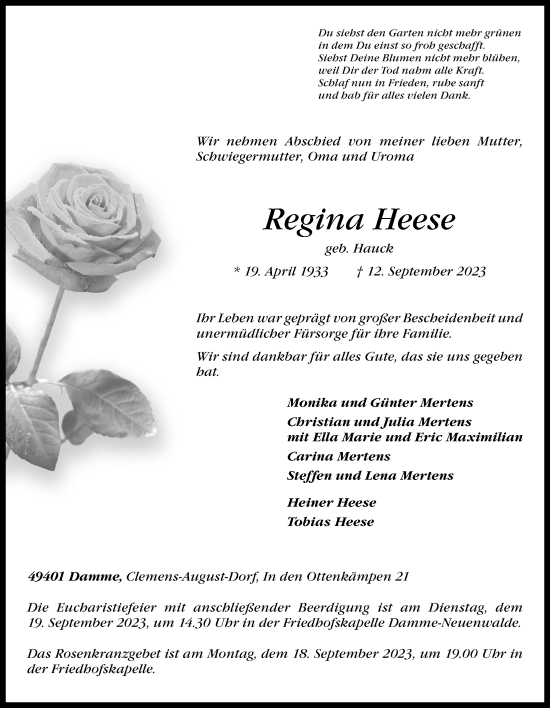 Du siehst den Garten nicht mehr grünen
in dem Du einst so froh geschafft.
Siehst Deine Blumen nicht mehr blühen,
weil Dir der Tod nahm alle Kraft.
Schlaf nun in Frieden, ruhe sanft
und hab für alles vielen Dank.

Wir nehmen Abschied von meiner lieben Mutter, Schwiegermutter, Oma und Uroma

Regina Heese

geb. Hauck

* 19. April 1933 † 12. September 2023

Ihr Leben war geprägt von großer Bescheidenheit und unermüdlicher Fürsorge für ihre Familie.

Wir sind dankbar für alles Gute, das sie uns gegeben hat.

Monika und Günter Mertens
Christian und Julia Mertens
mit Ella Marie und Eric Maximilian
Carina Mertens
Steffen und Lena Mertens

Heiner Heese
Tobias Heese

49401 Damme, Clemens-August-Dorf, In den Ottenkämpen 21

Die Eucharistiefeier mit anschließender Beerdigung ist am Dienstag, dem 19. September 2023, um 14.30 Uhr in der Friedhofskapelle Damme-Neuenwalde.

Das Rosenkranzgebet ist am Montag, dem 18. September 2023, um 19.00 Uhr in der Friedhofskapelle.